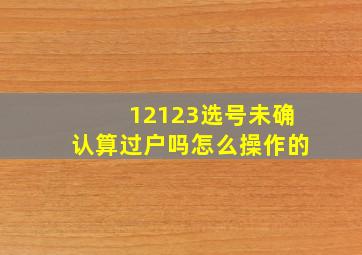 12123选号未确认算过户吗怎么操作的